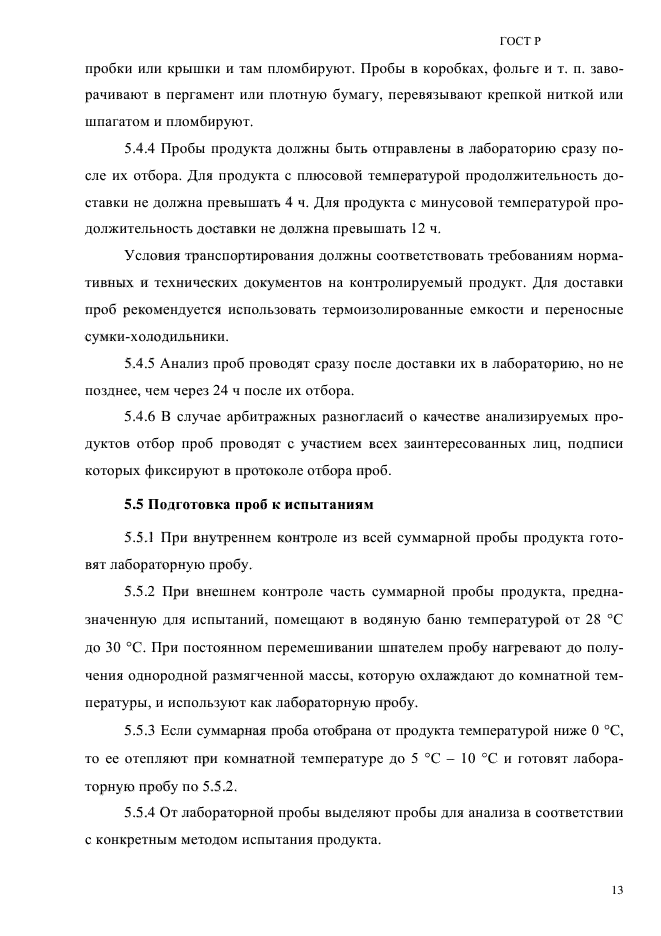 ГОСТ Р

пробки или крышки и там пломбируют. Пробы в коробках, фольге и т. п. заворачивают в пергамент или плотную бумагу, перевязывают крепкой ниткой или шпагатом и пломбируют.

5.4.4 Пробы продукта должны быть отправлены в лабораторию сразу после их отбора. Для продукта с плюсовой температурой продолжительность доставки не должна превышать 4 ч. Для продукта с минусовой температурой продолжительность доставки не должна превышать 12 ч.

Условия транспортирования должны соответствовать требованиям нормативных и технических документов на контролируемый продукт. Для доставки проб рекомендуется использовать термоизолированные емкости и переносные сумки-холодильники.

5.4.5 Анализ проб проводят сразу после доставки их в лабораторию, но не позднее, чем через 24 ч после их отбора.

5.4.6 В случае арбитражных разногласий о качестве анализируемых продуктов отбор проб проводят с участием всех заинтересованных лиц, подписи которых фиксируют в протоколе отбора проб.

5.5 Подготовка проб к испытаниям

5.5.1 При внутреннем контроле из всей суммарной пробы продукта готовят лабораторную пробу.

5.5.2 При внешнем контроле часть суммарной пробы продукта, предназначенную для испытаний, помещают в водяную баню температурой от 28 °С до 30 °С. При постоянном перемешивании шпателем пробу нагревают до получения однородной размягченной массы, которую охлаждают до комнатной температуры, и используют как лабораторную пробу.

5.5.3 Если суммарная проба отобрана от продукта температурой ниже 0 °С, то ее отепляют при комнатной температуре до 5 °С – 10 °С и готовят лабораторную пробу по 5.5.2.

5.5.4 От лабораторной пробы выделяют пробы для анализа в соответствии с конкретным методом испытания продукта.

13